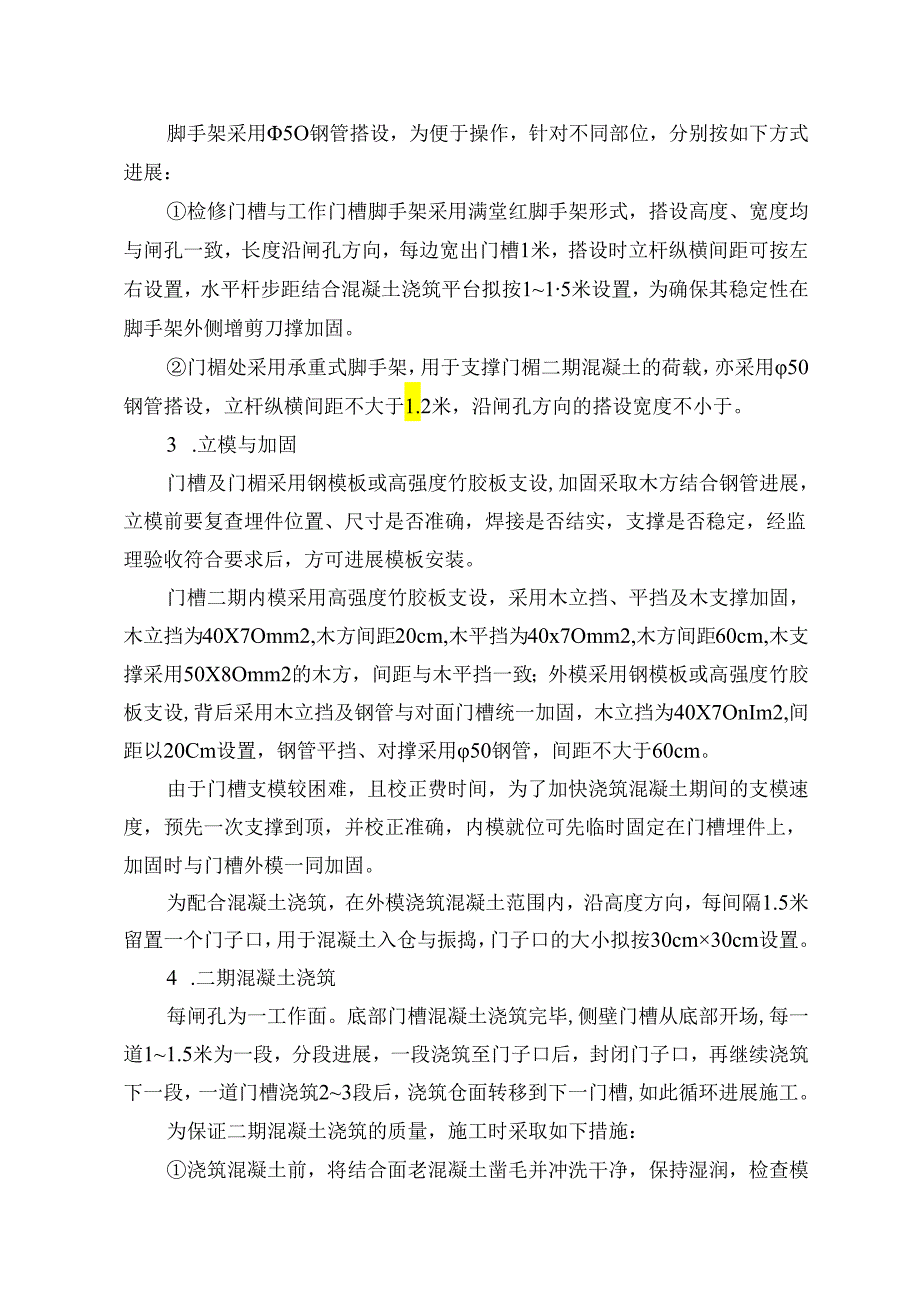 脚手架采用Φ5O钢管搭设，为便于操作，针对不同部位，分别按如下方式进展：

①检修门槽与工作门槽脚手架采用满堂红脚手架形式，搭设高度、宽度均与闸孔一致，长度沿闸孔方向，每边宽出门槽1米，搭设时立杆纵横间距可按左右设置，水平杆步距结合混凝土浇筑平台拟按1~1·5米设置，为确保其稳定性在脚手架外侧增剪刀撑加固。

②门楣处采用承重式脚手架，用于支撑门楣二期混凝土的荷载，亦采用φ50钢管搭设，立杆纵横间距不大于1.2米，沿闸孔方向的搭设宽度不小于。

3 .立模与加固

门槽及门楣采用钢模板或高强度竹胶板支设，加固采取木方结合钢管进展，立模前要复查埋件位置、尺寸是否准确，焊接是否结实，支撑是否稳定，经监理验收符合要求后，方可进展模板安装。

门槽二期内模采用高强度竹胶板支设，采用木立挡、平挡及木支撑加固，木立挡为40X7Omm2,木方间距20cm,木平挡为40x7Omm2,木方间距60cm,木支撑采用50X8Omm2的木方，间距与木平挡一致；外模采用钢模板或高强度竹胶板支设，背后采用木立挡及钢管与对面门槽统一加固，木立挡为40X7OnIm2,间距以20Cm设置，钢管平挡、对撑采用φ50钢管，间距不大于60cm。

由于门槽支模较困难，且校正费时间，为了加快浇筑混凝土期间的支模速度，预先一次支撑到顶，并校正准确，内模就位可先临时固定在门槽埋件上，加固时与门槽外模一同加固。

为配合混凝土浇筑，在外模浇筑混凝土范围内，沿高度方向，每间隔1.5米留置一个门子口，用于混凝土入仓与振捣，门子口的大小拟按30cm×30cm设置。

4 .二期混凝土浇筑

每闸孔为一工作面。底部门槽混凝土浇筑完毕，侧壁门槽从底部开场，每一道1~1.5米为一段，分段进展，一段浇筑至门子口后，封闭门子口，再继续浇筑下一段，一道门槽浇筑2~3段后，浇筑仓面转移到下一门槽，如此循环进展施工。

为保证二期混凝土浇筑的质量，施工时采取如下措施：

①浇筑混凝土前，将结合面老混凝土凿毛并冲洗干净，保持湿润，检查模